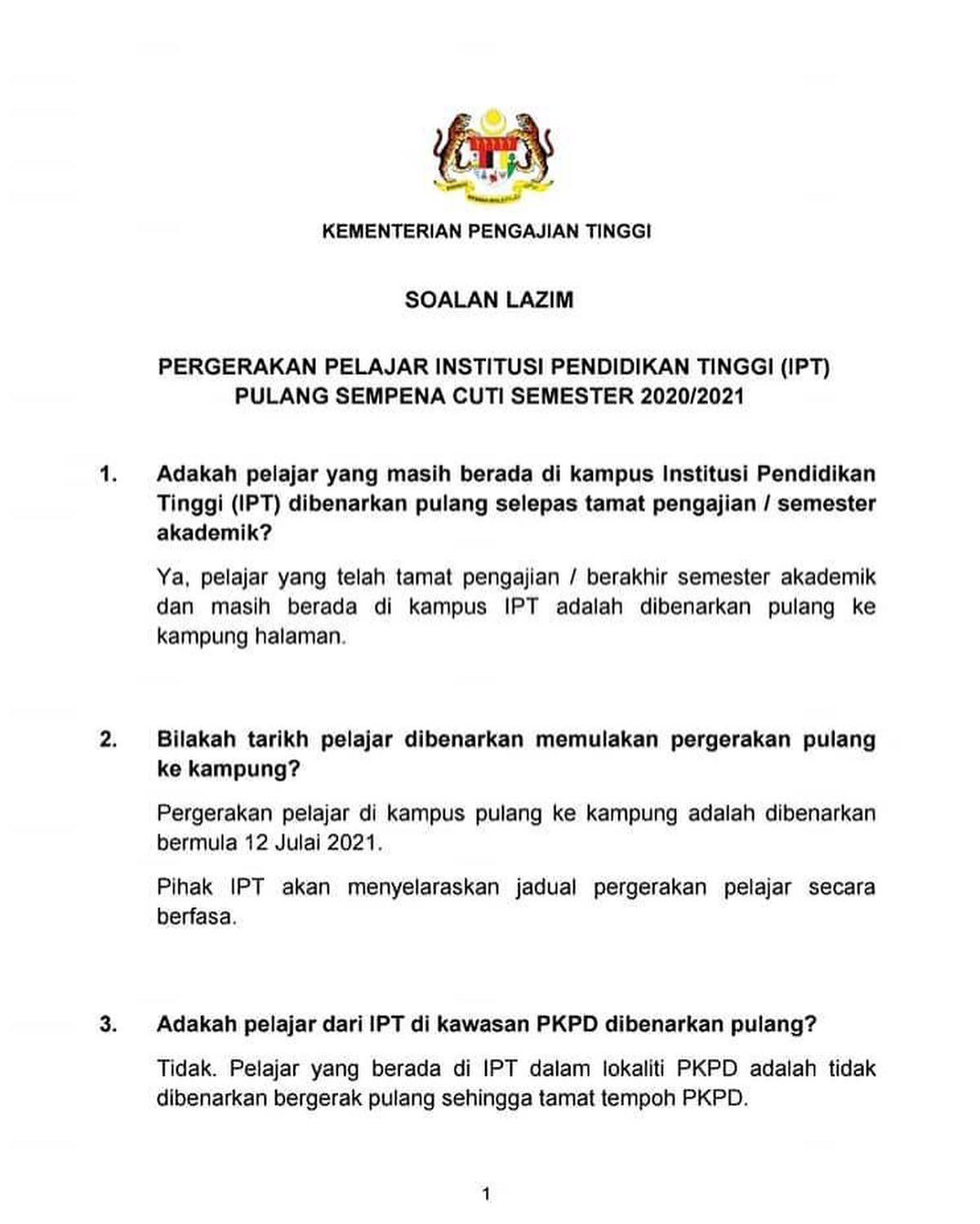 KEMENTERIAN PENGAJIAN TINGGI

SOALAN LAZIM

PERGERAKAN PELAJAR INSTITUSI PENDIDIKAN TINGGI (IPT) PULANG SEMPENA CUTI SEMESTER 2020/2021

1. Adakah pelajar yang masih berada di kampus Institusi Pendidikan Tinggi (IPT) dibenarkan pulang selepas tamat pengajian / semester akademik?

Ya, pelajar yang telah tamat pengajian / berakhir semester akademik dan masih berada di kampus IPT adalah dibenarkan pulang ke kampung halaman.

2. Bilakah tarikh pelajar dibenarkan memulakan pergerakan pulang ke kampung?

Pergerakan pelajar di kampus pulang ke kampung adalah dibenarkan bermula 12 Julai 2021.

Pihak IPT akan menyelaraskan jadual pergerakan pelajar secara berfasa.

3. Adakah pelajar dari IPT di kawasan PKPD dibenarkan pulang?

Tidak. Pelajar yang berada di IPT dalam lokaliti PKPD adalah tidak dibenarkan bergerak pulang sehingga tamat tempoh PKPD.

1